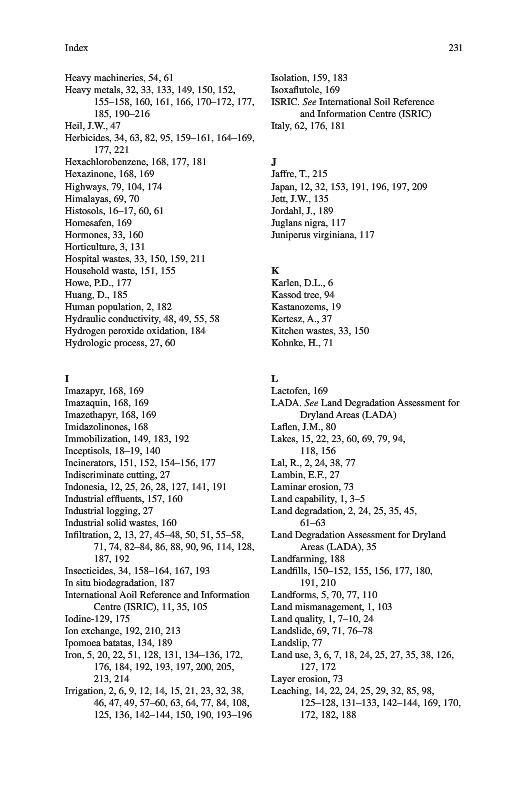 Index 231

Heavy machineries, 54, 61
Heavy metals, 32, 33, 133, 149, 150, 152, 155–158, 160, 161, 166, 170–172, 177, 185, 190–216
Heil, J.W., 47
Herbicides, 34, 63, 82, 95, 159–161, 164–169, 177, 221
Hexachlorobenzene, 168, 177, 181
Hexazinone, 168, 169
Highways, 79, 104, 174
Himalayas, 69, 70
Histosols, 16–17, 60, 61
Homesafen, 169
Hormones, 33, 160
Horticulture, 3, 131
Hospital wastes, 33, 150, 159, 211
Household waste, 151, 155
Howe, P.D., 177
Huang, D., 185
Human population, 2, 182
Hydraulic conductivity, 48, 49, 55, 58
Hydrogen peroxide oxidation, 184
Hydrologic process, 27, 60

I
Imazapyr, 168, 169
Imazaquin, 168, 169
Imazethapyr, 168, 169
Imidazolinones, 168
Immobilization, 149, 183, 192
Inceptisols, 18–19, 140
Incinerators, 151, 152, 154–156, 177
Indiscriminate cutting, 27
Indonesia, 12, 25, 26, 28, 127, 141, 191
Industrial effluents, 157, 160
Industrial logging, 27
Industrial solid wastes, 160
Infiltration, 2, 13, 27, 45–48, 50, 51, 55–58, 71, 74, 82–84, 86, 88, 90, 96, 114, 128, 187, 192
Insecticides, 34, 158–164, 167, 193
In situ biodegradation, 187
International Aoil Reference and Information Centre (ISRIC), 11, 35, 105
Iodine-129, 175
Ion exchange, 192, 210, 213
Ipomoea batatas, 134, 189
Iron, 5, 20, 22, 51, 128, 131, 134–136, 172, 176, 184, 192, 193, 197, 200, 205, 213, 214
Irrigation, 2, 6, 9, 12, 14, 15, 21, 23, 32, 38, 46, 47, 49, 57–60, 63, 64, 77, 84, 108, 125, 136, 142–144, 150, 190, 193–196

Isolation, 159, 183
Isoxaflutole, 169
ISRIC. See International Soil Reference and Information Centre (ISRIC)
Italy, 62, 176, 181

J
Jaffre, T., 215
Japan, 12, 32, 153, 191, 196, 197, 209
Jett, J.W., 135
Jordahl, J., 189
Juglans nigra, 117
Juniperus virginiana, 117

K
Karlen, D.L., 6
Kassod tree, 94
Kastanozems, 19
Kertesz, A., 37
Kitchen wastes, 33, 150
Kohnke, H., 71

L
Lactofen, 169
LADA. See Land Degradation Assessment for Dryland Areas (LADA)
Laflen, J.M., 80
Lakes, 15, 22, 23, 60, 69, 79, 94, 118, 156
Lal, R., 2, 24, 38, 77
Lambin, E.F., 27
Laminar erosion, 73
Land capability, 1, 3–5
Land degradation, 2, 24, 25, 35, 45, 61–63
Land Degradation Assessment for Dryland Areas (LADA), 35
Landfarming, 188
Landfills, 150–152, 155, 156, 177, 180, 191, 210
Landforms, 5, 70, 77, 110
Land mismanagement, 1, 103
Land quality, 1, 7–10, 24
Landslide, 69, 71, 76–78
Landslip, 77
Land use, 3, 6, 7, 18, 24, 25, 27, 35, 38, 126, 127, 172
Layer erosion, 73
Leaching, 14, 22, 24, 25, 29, 32, 85, 98, 125–128, 131–133, 142–144, 169, 170, 172, 182, 188